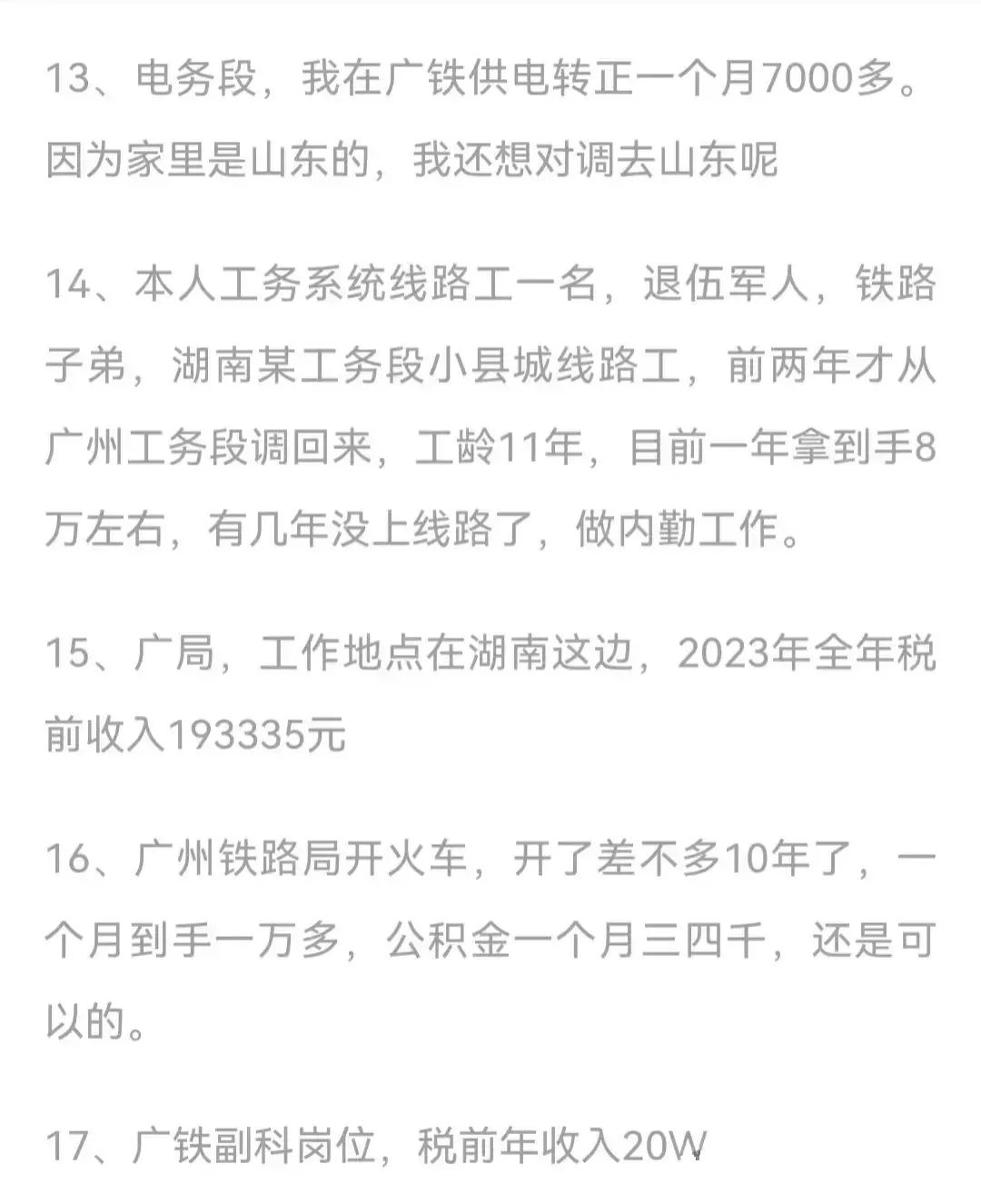 13、电务段，我在广铁供电转正一个月7000多。因为家里是山东的，我还想对调去山东呢

14、本人工务系统线路工一名，退伍军人，铁路子弟，湖南某工务段小县城线路工，前两年才从广州工务段调回来，工龄11年，目前一年拿到手8万左右，有几年没上线路了，做内勤工作。

15、广局，工作地点在湖南这边，2023年全年税前收入193335元

16、广州铁路局开火车，开了差不多10年了，一个月到手一万多，公积金一个月三四千，还是可以的。

17、广铁副科岗位，税前年收入20W